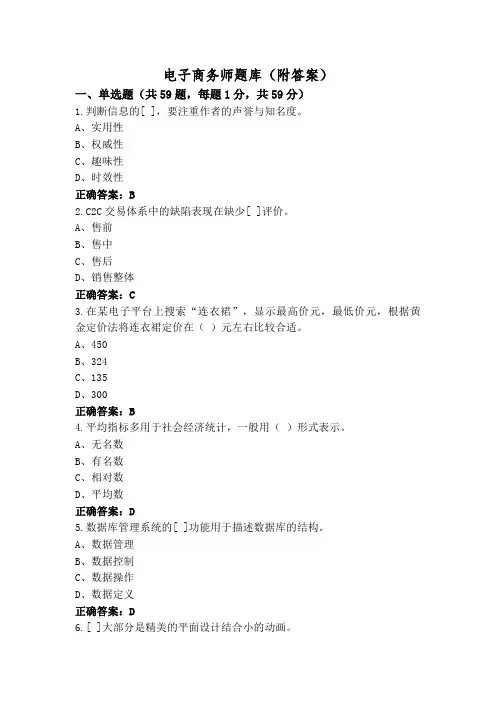 电子商务师题库（附答案）

一、单选题（共59题，每题1分，共59分）

1.判断信息的[ ]，要注重作者的声誉与知名度。

A、实用性

B、权威性

C、趣味性

D、时效性

正确答案：B

2.C2C交易体系中的缺陷表现在缺少[ ]评价。

A、售前

B、售中

C、售后

D、销售整体

正确答案：C

3.在某电子平台上搜索“连衣裙”，显示最高价元，最低价元，根据黄金定价法将连衣裙定价在（ ）元左右比较合适。

A、450

B、324

C、135

D、300

正确答案：B

4.平均指标多用于社会经济统计，一般用（ ）形式表示。

A、无名数

B、有名数

C、相对数

D、平均数

正确答案：D

5.数据库管理系统的[ ]功能用于描述数据库的结构。

A、数据管理

B、数据控制

C、数据操作

D、数据定义

正确答案：D

6.[ ]大部分是精美的平面设计结合小的动画。